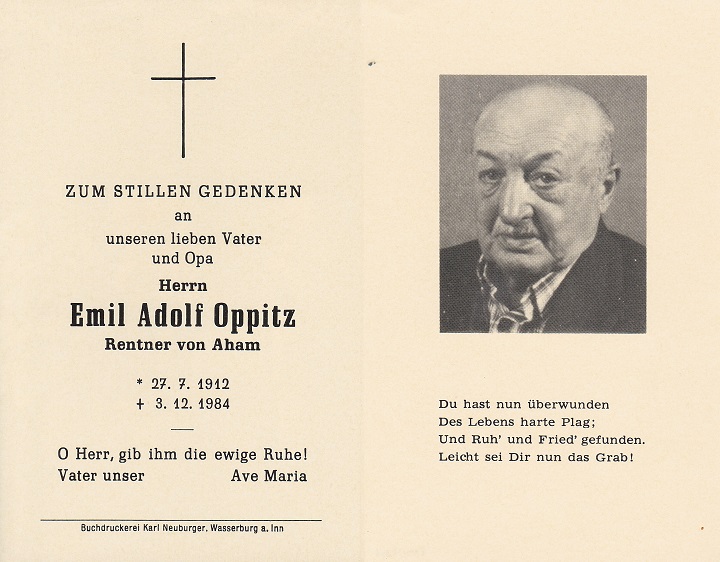 ZUM STILLEN GEDENKEN
an
unseren lieben Vater
und Opa
Herrn
Emil Adolf Oppitz
Rentner von Aham

* 27. 7. 1912
+ 3. 12. 1984

O Herr, gib ihm die ewige Ruhe!
Vater unser Ave Maria

Buchdruckerei Karl Neuburger, Wasserburg a. Inn

Du hast nun überwunden
Des Lebens harte Plag;
Und Ruh' und Fried' gefunden.
Leicht sei Dir nun das Grab!